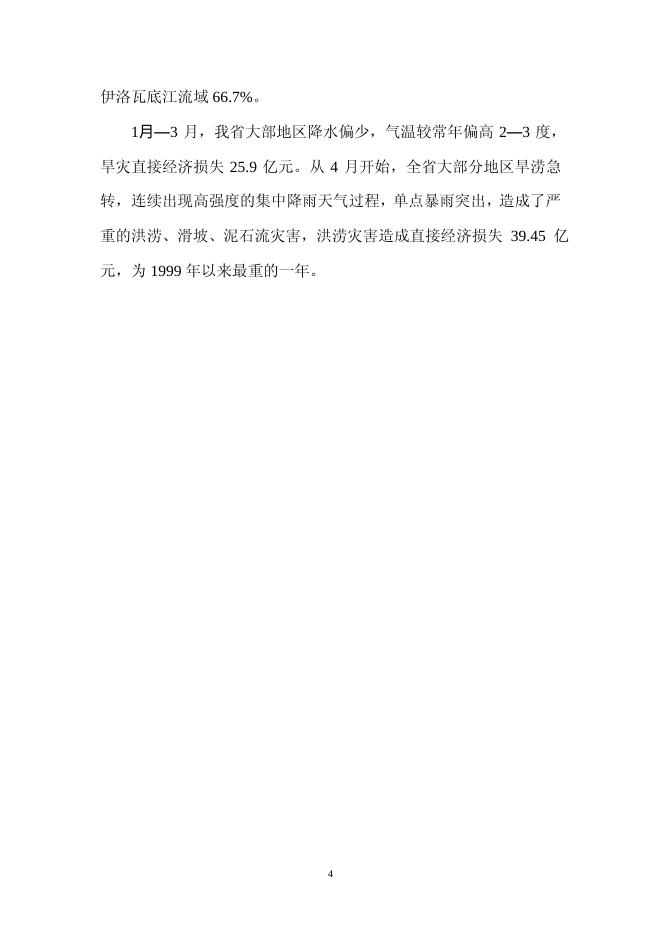 伊洛瓦底江流域66.7%。

1月—3月，我省大部地区降水偏少，气温较常年偏高2—3度，旱灾直接经济损失25.9亿元。从4月开始，全省大部分地区旱涝急转，连续出现高强度的集中降雨天气过程，单点暴雨突出，造成了严重的洪涝、滑坡、泥石流灾害，洪涝灾害造成直接经济损失39.45亿元，为1999年以来最重的一年。

4